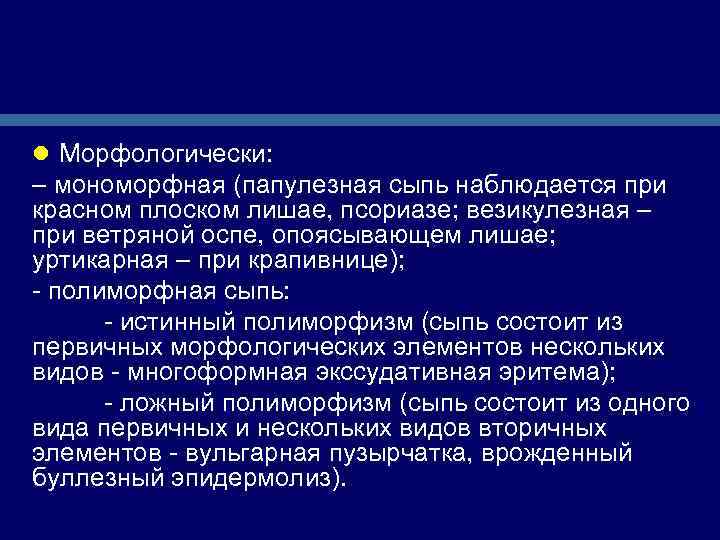 Морфологически:

– мономорфная (папулезная сыпь наблюдается при красном плоском лишае, псориазе; везикулезная – при ветряной оспе, опоясывающем лишае; уртикарная – при крапивнице);

- полиморфная сыпь:

- истинный полиморфизм (сыпь состоит из первичных морфологических элементов нескольких видов - многоформная экссудативная эритема);

- ложный полиморфизм (сыпь состоит из одного вида первичных и нескольких видов вторичных элементов - вульгарная пузырчатка, врожденный буллезный эпидермолиз).